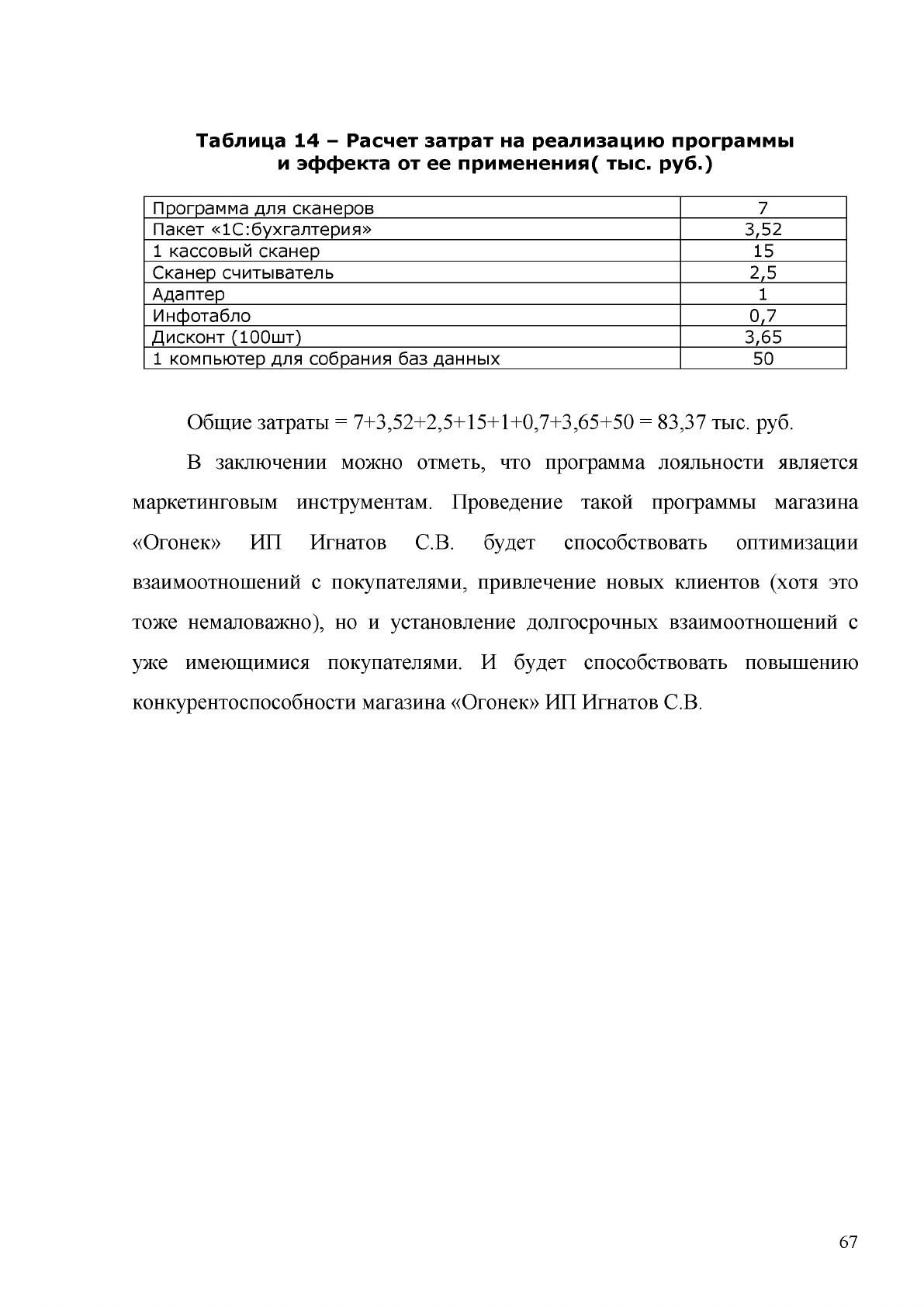 Таблица 14 – Расчет затрат на реализацию программы и эффекта от ее применения( тыс. руб.)

| Программа для сканеров | 7 |
|---|---|
| Пакет «1С:бухгалтерия» | 3,52 |
| 1 кассовый сканер | 15 |
| Сканер считыватель | 2,5 |
| Адаптер | 1 |
| Инфотабло | 0,7 |
| Дисконт (100шт) | 3,65 |
| 1 компьютер для собрания баз данных | 50 |

Общие затраты = 7+3,52+2,5+15+1+0,7+3,65+50 = 83,37 тыс. руб.

В заключении можно отметь, что программа лояльности является маркетинговым инструментам. Проведение такой программы магазина «Огонек» ИП Игнатов С.В. будет способствовать оптимизации взаимоотношений с покупателями, привлечение новых клиентов (хотя это тоже немаловажно), но и установление долгосрочных взаимоотношений с уже имеющимися покупателями. И будет способствовать повышению конкурентоспособности магазина «Огонек» ИП Игнатов С.В.

67